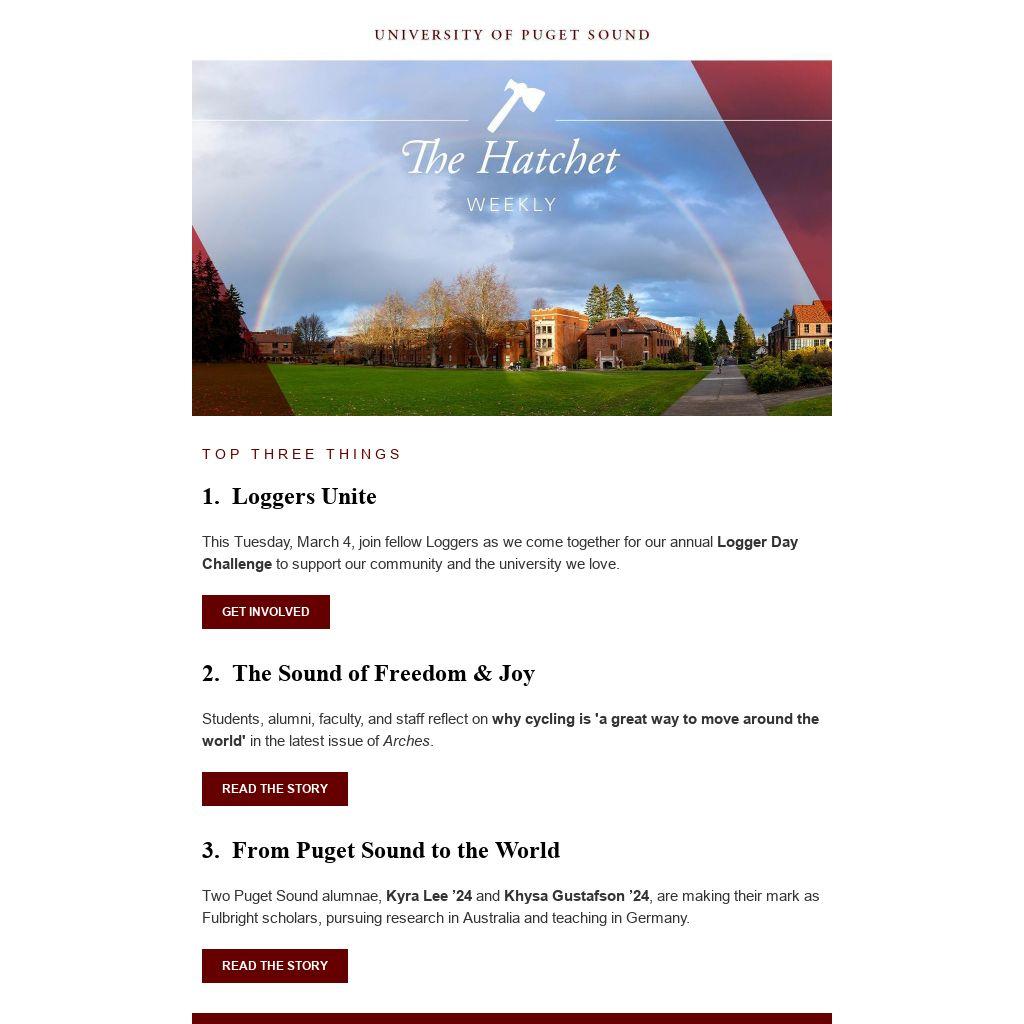 UNIVERSITY OF PUGET SOUND

The Hatchet

WEEKLY

TOP THREE THINGS

1. Loggers Unite

This Tuesday, March 4, join fellow Loggers as we come together for our annual Logger Day Challenge to support our community and the university we love.

GET INVOLVED

2. The Sound of Freedom & Joy

Students, alumni, faculty, and staff reflect on why cycling is 'a great way to move around the world' in the latest issue of Arches.

READ THE STORY

3. From Puget Sound to the World

Two Puget Sound alumnae, Kyra Lee '24 and Khysa Gustafson '24, are making their mark as Fulbright scholars, pursuing research in Australia and teaching in Germany.

READ THE STORY